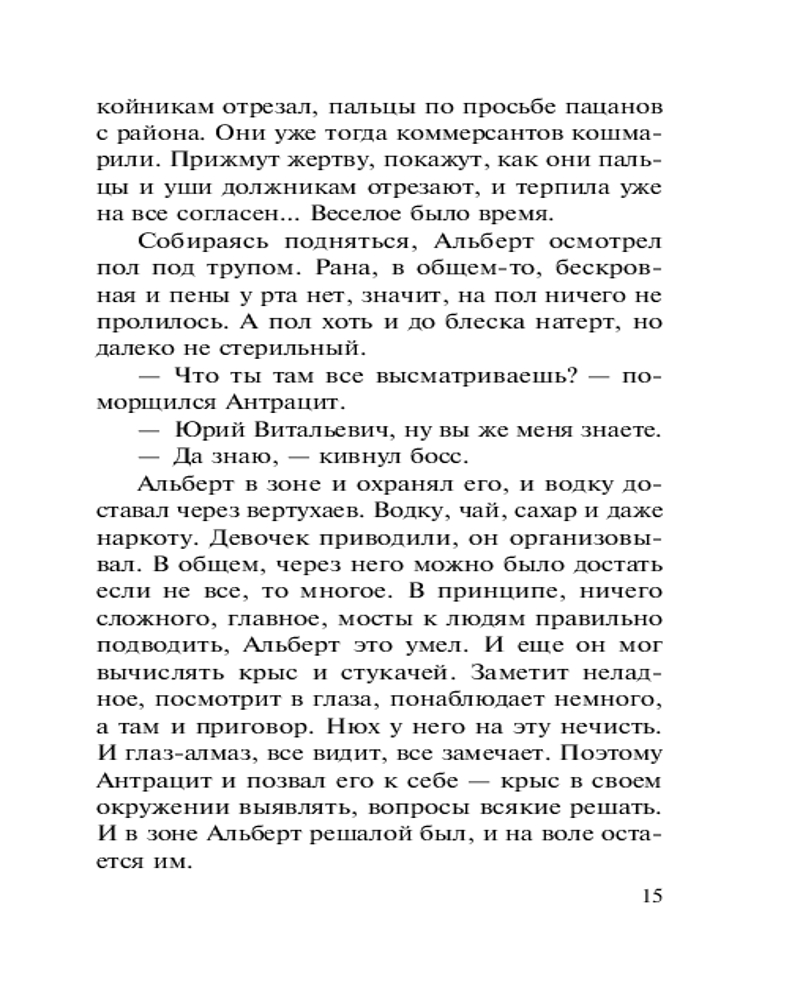 койникам отрезал, пальцы по просьбе пацанов с района. Они уже тогда коммерсантов кошмарили. Прижмут жертву, покажут, как они пальцы и уши должникам отрезают, и терпила уже на все согласен... Веселое было время.

Собираясь подняться, Альберт осмотрел пол под трупом. Рана, в общем-то, бескровная и пены у рта нет, значит, на пол ничего не пролилось. А пол хоть и до блеска натерт, но далеко не стерильный.

— Что ты там все высматриваешь? — поморщился Антрацит.

— Юрий Витальевич, ну вы же меня знаете.

— Да знаю, — кивнул босс.

Альберт в зоне и охранял его, и водку доставал через вертухаев. Водку, чай, сахар и даже наркоту. Девочек приводили, он организовывал. В общем, через него можно было достать если не все, то многое. В принципе, ничего сложного, главное, мосты к людям правильно подводить, Альберт это умел. И еще он мог вычислять крыс и стукачей. Заметит неладное, посмотрит в глаза, понаблюдает немного, а там и приговор. Нюх у него на эту нечисть. И глаз-алмаз, все видит, все замечает. Поэтому Антрацит и позвал его к себе — крыс в своем окружении выявлять, вопросы всякие решать. И в зоне Альберт решалой был, и на воле остается им.

15